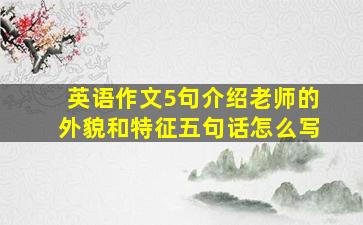 英语作文5句介绍老师的外貌和特征五句话怎么写